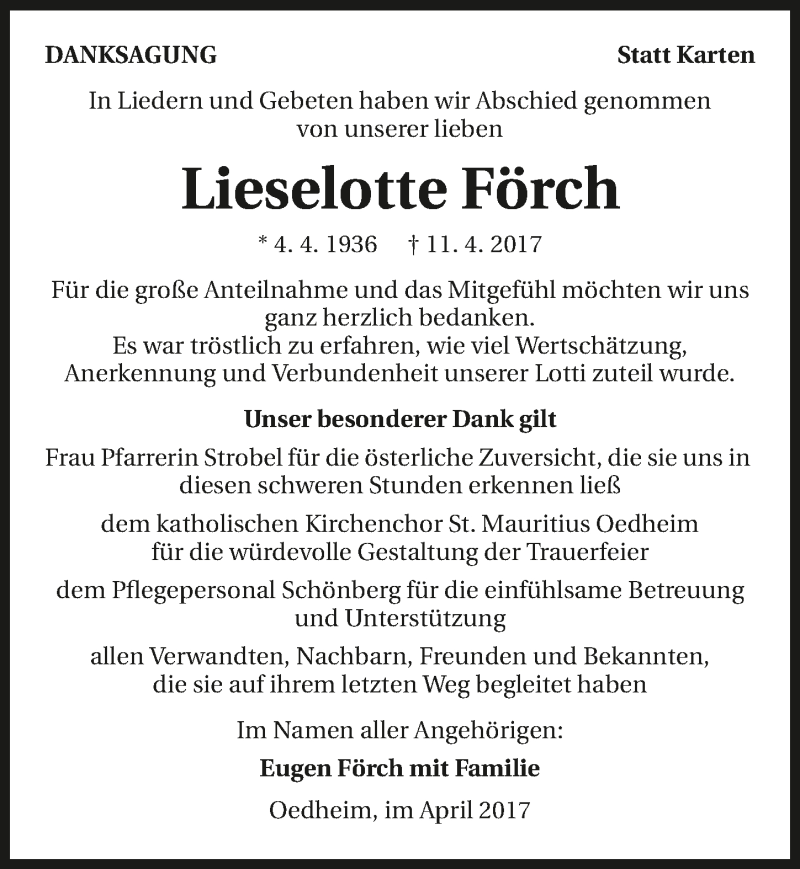 DANKSAGUNG

Statt Karten

In Liedern und Gebeten haben wir Abschied genommen von unserer lieben

Lieselotte Förch

* 4. 4. 1936 † 11. 4. 2017

Für die große Anteilnahme und das Mitgefühl möchten wir uns ganz herzlich bedanken.
Es war tröstlich zu erfahren, wie viel Wertschätzung, Anerkennung und Verbundenheit unserer Lotti zuteil wurde.

Unser besonderer Dank gilt

Frau Pfarrerin Strobel für die österliche Zuversicht, die sie uns in diesen schweren Stunden erkennen ließ

dem katholischen Kirchenchor St. Mauritius Oedheim für die würdevolle Gestaltung der Trauerfeier

dem Pflegepersonal Schönberg für die einfühlsame Betreuung und Unterstützung

allen Verwandten, Nachbarn, Freunden und Bekannten, die sie auf ihrem letzten Weg begleitet haben

Im Namen aller Angehörigen:

Eugen Förch mit Familie

Oedheim, im April 2017